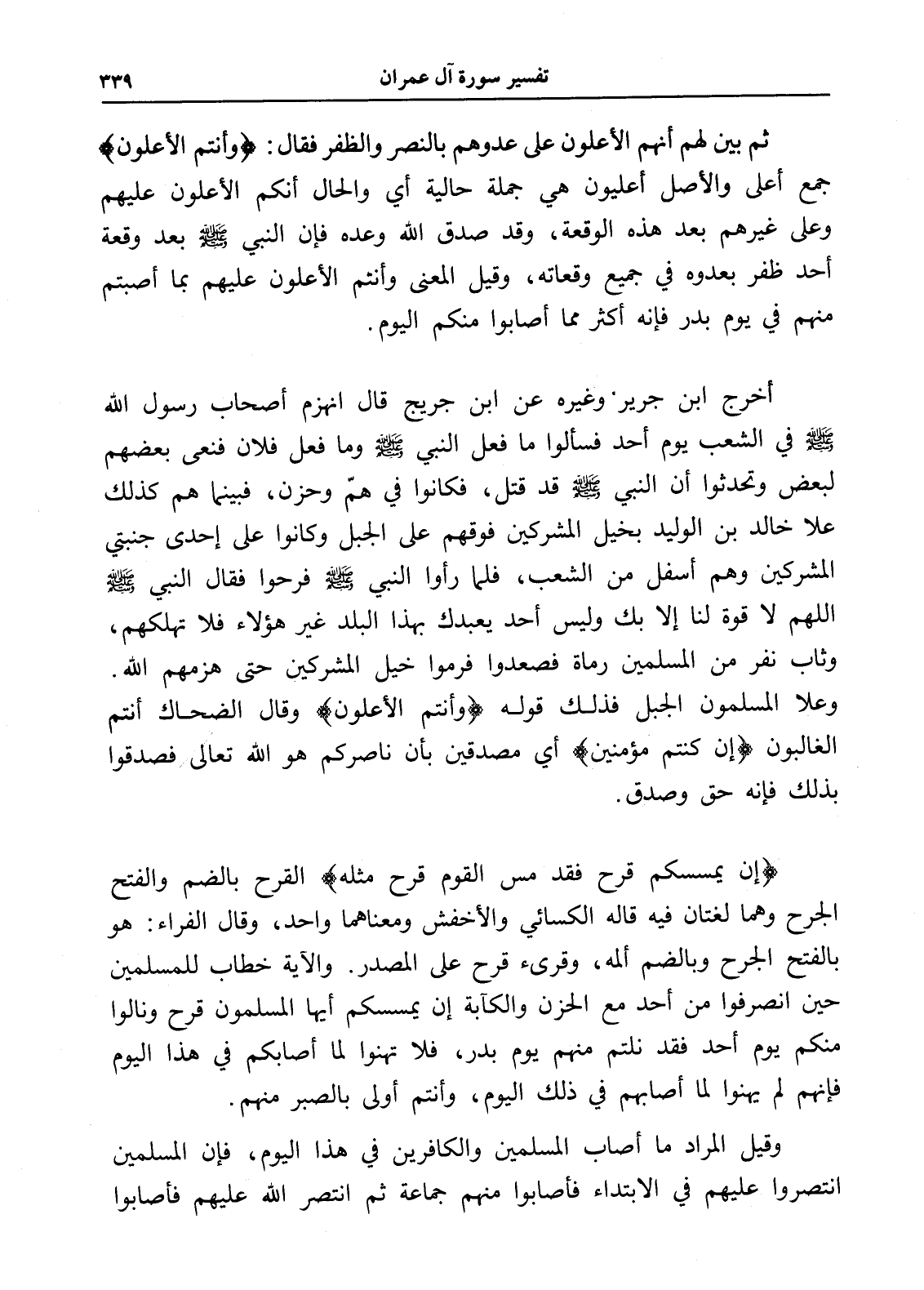 تفسير سورة آل عمران ٣٣٩

ثم بين لهم أنهم الأعلون على عدوهم بالنصر والظفر فقال: ﴿وأنتم الأعلون﴾ جمع أعلى والأصل أعليون هي جملة حالية أي والحال أنكم الأعلون عليهم وعلى غيرهم بعد هذه الوقعة، وقد صدق الله وعده فإن النبي ﷺ بعد وقعة أحد ظفر بعدوه في جميع وقعاته، وقيل المعنى وأنتم الأعلون عليهم بما أصبتم منهم في يوم بدر فإنه أكثر مما أصابوا منكم اليوم.

أخرج ابن جرير وغيره عن ابن جريج قال انهزم أصحاب رسول الله ﷺ في الشعب يوم أحد فسألوا ما فعل النبي ﷺ وما فعل فلان فنعى بعضهم لبعض وتحدثوا أن النبي ﷺ قد قتل، فكانوا في همّ وحزن، فبينما هم كذلك علا خالد بن الوليد بخيل المشركين فوقهم على الجبل وكانوا على إحدى جنبتي المشركين وهم أسفل من الشعب، فلما رأوا النبي ﷺ فرحوا فقال النبي ﷺ اللهم لا قوة لنا إلا بك وليس أحد يعبدك بهذا البلد غير هؤلاء فلا تهلكهم، وثاب نفر من المسلمين رماة فصعدوا فرموا خيل المشركين حتى هزمهم الله. وعلا المسلمون الجبل فذلك قوله ﴿وأنتم الأعلون﴾ وقال الضحاك أنتم الغالبون ﴿إن كنتم مؤمنين﴾ أي مصدقين بأن ناصركم هو الله تعالى فصدقوا بذلك فإنه حق وصدق.

﴿إن يمسسكم قرح فقد مس القوم قرح مثله﴾ القرح بالضم والفتح الجرح وهما لغتان فيه قاله الكسائي والأخفش ومعناهما واحد، وقال الفراء: هو بالفتح الجرح وبالضم ألمه، وقرىء قرح على المصدر. والآية خطاب للمسلمين حين انصرفوا من أحد مع الحزن والكآبة إن يمسسكم أيها المسلمون قرح ونالوا منكم يوم أحد فقد نلتم منهم يوم بدر، فلا تهنوا لما أصابكم في هذا اليوم فإنهم لم يهنوا لما أصابهم في ذلك اليوم، وأنتم أولى بالصبر منهم.

وقيل المراد ما أصاب المسلمين والكافرين في هذا اليوم، فإن المسلمين انتصروا عليهم في الابتداء فأصابوا منهم جماعة ثم انتصر الله عليهم فأصابوا